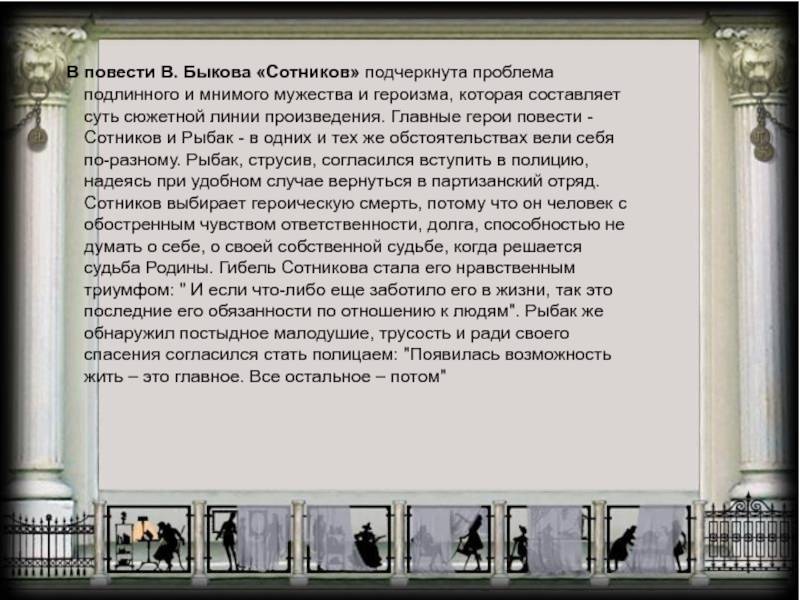 В повести В. Быкова «Сотников» подчеркнута проблема подлинного и мнимого мужества и героизма, которая составляет суть сюжетной линии произведения. Главные герои повести - Сотников и Рыбак - в одних и тех же обстоятельствах вели себя по-разному. Рыбак, струсив, согласился вступить в полицию, надеясь при удобном случае вернуться в партизанский отряд. Сотников выбирает героическую смерть, потому что он человек с обостренным чувством ответственности, долга, способностью не думать о себе, о своей собственной судьбе, когда решается судьба Родины. Гибель Сотникова стала его нравственным триумфом: " И если что-либо еще заботило его в жизни, так это последние его обязанности по отношению к людям". Рыбак же обнаружил постыдное малодушие, трусость и ради своего спасения согласился стать полицаем: "Появилась возможность жить – это главное. Все остальное – потом"